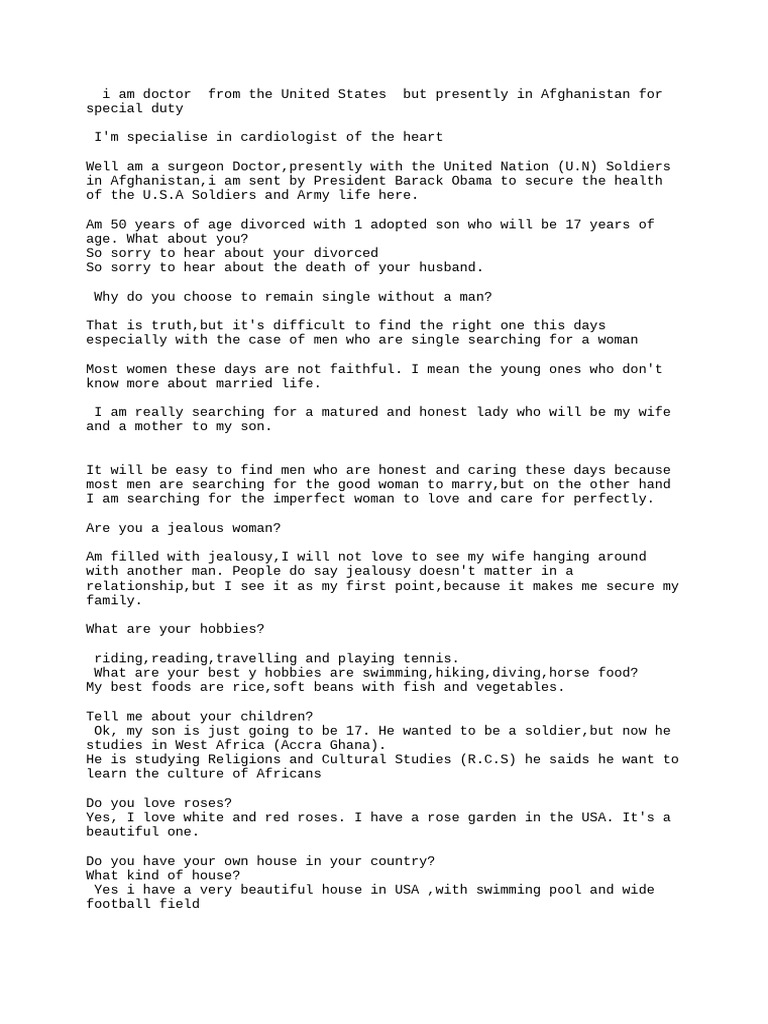 i am doctor from the United States but presently in Afghanistan for special duty

I'm specialise in cardiologist of the heart

Well am a surgeon Doctor,presently with the United Nation (U.N) Soldiers in Afghanistan,i am sent by President Barack Obama to secure the health of the U.S.A Soldiers and Army life here.

Am 50 years of age divorced with 1 adopted son who will be 17 years of age. What about you?
So sorry to hear about your divorced
So sorry to hear about the death of your husband.

Why do you choose to remain single without a man?

That is truth,but it's difficult to find the right one this days especially with the case of men who are single searching for a woman

Most women these days are not faithful. I mean the young ones who don't know more about married life.

I am really searching for a matured and honest lady who will be my wife and a mother to my son.

It will be easy to find men who are honest and caring these days because most men are searching for the good woman to marry,but on the other hand I am searching for the imperfect woman to love and care for perfectly.

Are you a jealous woman?

Am filled with jealousy,I will not love to see my wife hanging around with another man. People do say jealousy doesn't matter in a relationship,but I see it as my first point,because it makes me secure my family.

What are your hobbies?

riding,reading,travelling and playing tennis.
What are your best y hobbies are swimming,hiking,diving,horse food?
My best foods are rice,soft beans with fish and vegetables.

Tell me about your children?
Ok, my son is just going to be 17. He wanted to be a soldier,but now he studies in West Africa (Accra Ghana).
He is studying Religions and Cultural Studies (R.C.S) he saids he want to learn the culture of Africans

Do you love roses?
Yes, I love white and red roses. I have a rose garden in the USA. It's a beautiful one.

Do you have your own house in your country?
What kind of house?
Yes i have a very beautiful house in USA ,with swimming pool and wide football field